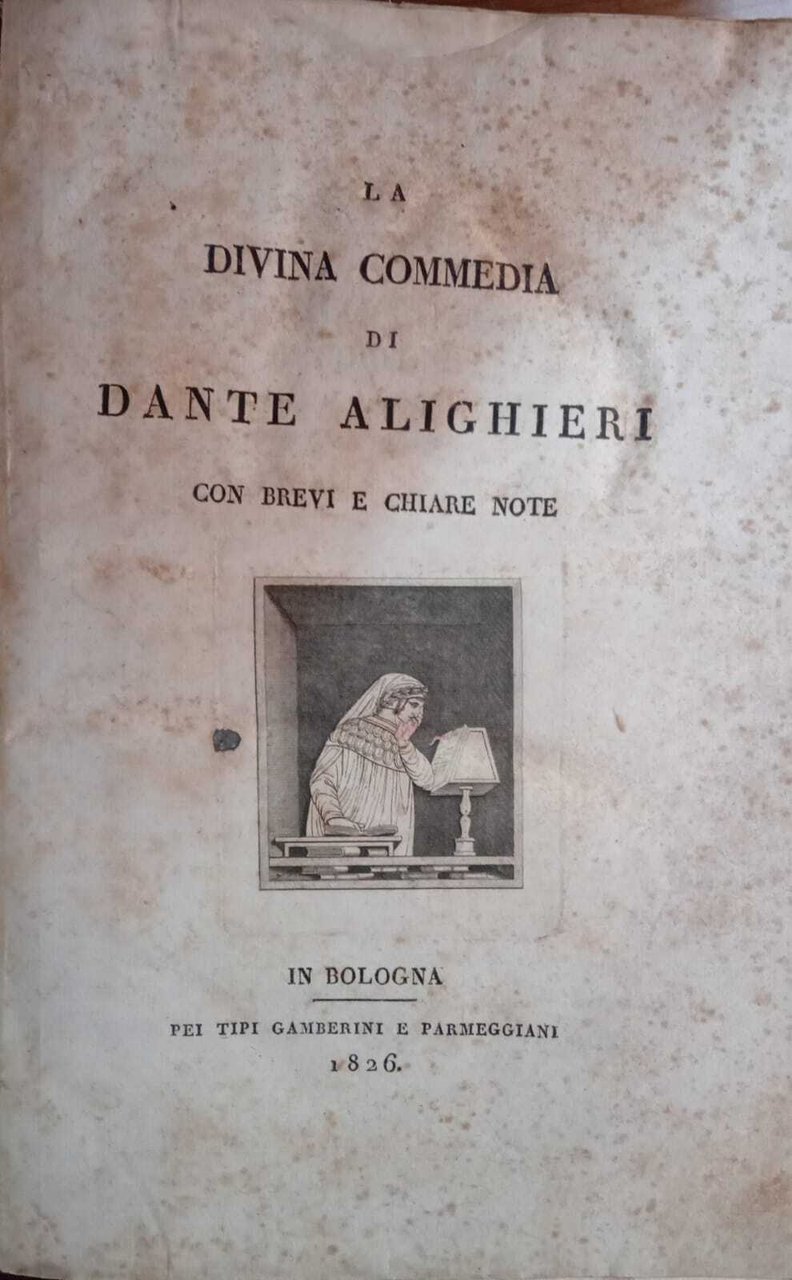 LA
DIVINA COMMEDIA
DI
DANTE ALIGHIERI
CON BREVI E CHIARE NOTE

IN BOLOGNA
PEI TIPI GAMBERINI E PARMEGGIANI
1826.